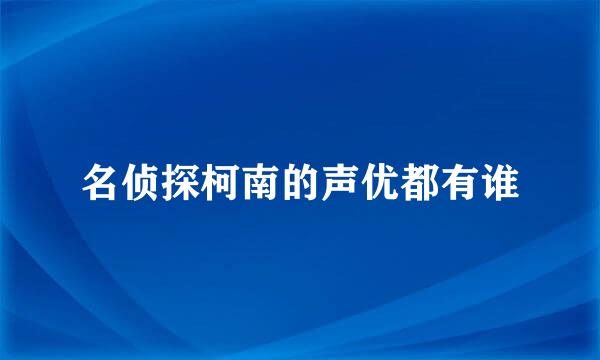 名侦探柯南的声优都有谁